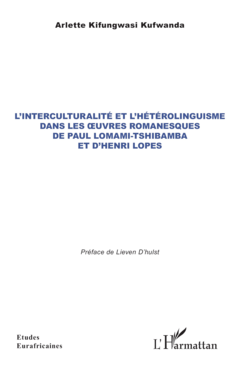 Arlette Kifungwasi Kufwanda

L'INTERCULTURALITÉ ET L'HÉTÉROLINGUISME DANS LES ŒUVRES ROMANESQUES DE PAUL LOMAMI-TSHIBAMBA ET D'HENRI LOPES

Préface de Lieven D'hulst

Etudes Eurafricaines

L'Harmattan